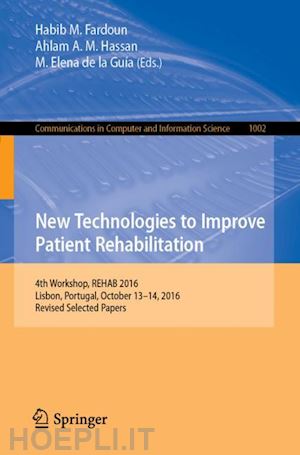 Habib M. Fardoun
Ahlam A. M. Hassan
M. Elena de la Guía (Eds.)

Communications in Computer and Information Science 1002

New Technologies to Improve Patient Rehabilitation

4th Workshop, REHAB 2016
Lisbon, Portugal, October 13–14, 2016
Revised Selected Papers

Springer

HOEPLI.IT